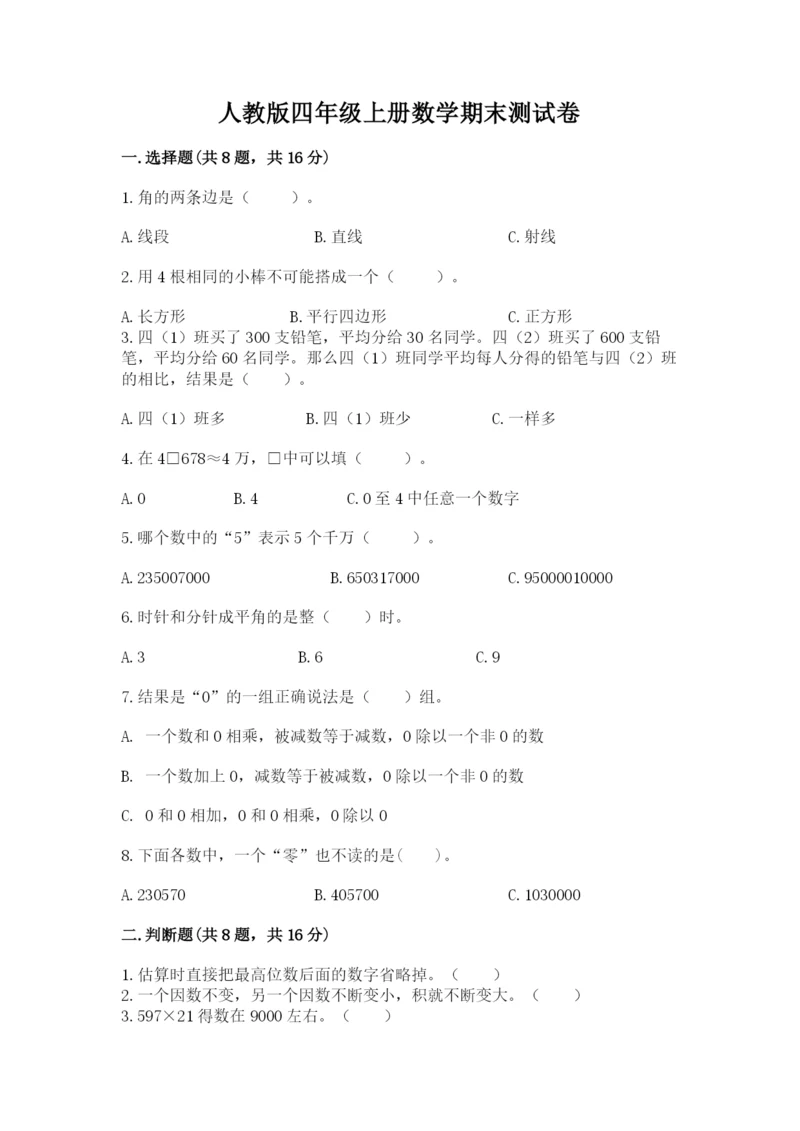 人教版四年级上册数学期末测试卷

一.选择题(共8题，共16分)

1.角的两条边是（　　）。

A.线段　　　　B.直线　　　　C.射线

2.用4根相同的小棒不可能搭成一个（　　）。

A.长方形　　　　B.平行四边形　　　　C.正方形

3.四（1）班买了300支铅笔，平均分给30名同学。四（2）班买了600支铅笔，平均分给60名同学。那么四（1）班同学平均每人分得的铅笔与四（2）班的相比，结果是（　　）。

A.四（1）班多　　　　B.四（1）班少　　　　C.一样多

4.在4□678≈4万，□中可以填（　　）。

A.0　　　　B.4　　　　C.0至4中任意一个数字

5.哪个数中的“5”表示5个千万（　　）。

A.235007000　　　　B.650317000　　　　C.95000010000

6.时针和分针成平角的是整（　　）时。

A.3　　　　B.6　　　　C.9

7.结果是“0”的一组正确说法是（　　）组。

A. 一个数和0相乘，被减数等于减数，0除以一个非0的数

B. 一个数加上0，减数等于被减数，0除以一个非0的数

C. 0和0相加，0和0相乘，0除以0

8.下面各数中，一个“零”也不读的是(　　)。

A.230570　　　　B.405700　　　　C.1030000

二.判断题(共8题，共16分)

1.估算时直接把最高位数后面的数字省略掉。（　　）
2.一个因数不变，另一个因数不断变小，积就不断变大。（　　）
3.597×21得数在9000左右。（　　）